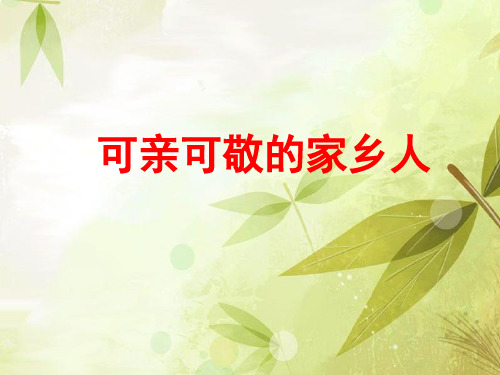 可亲可敬的家乡人